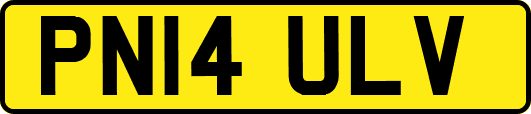 PN14 ULV